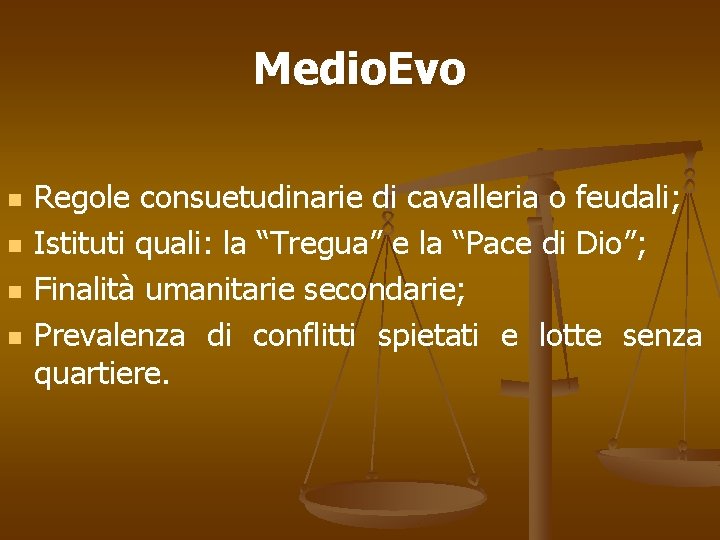 MedioEvo

- Regole consuetudinarie di cavalleria o feudali;
- Istituti quali: la “Tregua” e la “Pace di Dio”;
- Finalità umanitarie secondarie;
- Prevalenza di conflitti spietati e lotte senza quartiere.